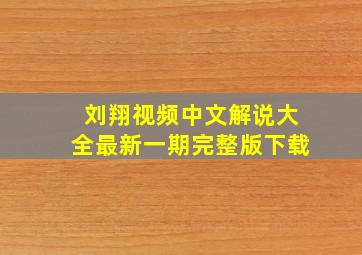 刘翔视频中文解说大全最新一期完整版下载